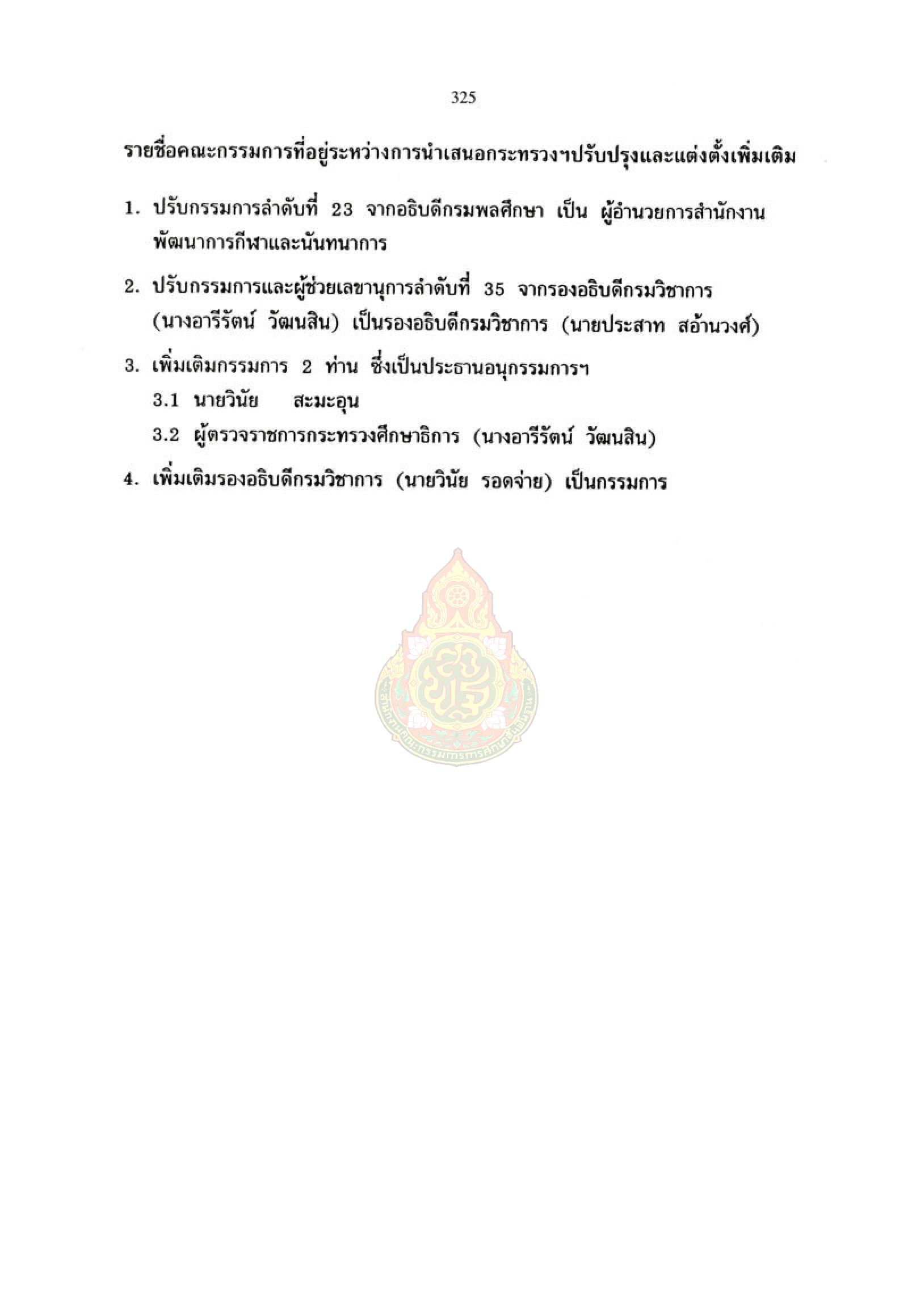 325

รายชื่อคณะกรรมการที่อยู่ระหว่างการนำเสนอกระทรวงฯปรับปรุงและแต่งตั้งเพิ่มเติม

1. ปรับกรรมการลำดับที่ 23 จากอธิบดีกรมพลศึกษา เป็น ผู้อำนวยการสำนักงานพัฒนาการกีฬาและนันทนาการ

2. ปรับกรรมการและผู้ช่วยเลขานุการลำดับที่ 35 จากรองอธิบดีกรมวิชาการ (นางอารีรัตน์ วัฒนสิน) เป็นรองอธิบดีกรมวิชาการ (นายประสาท สอ้านวงศ์)

3. เพิ่มเติมกรรมการ 2 ท่าน ซึ่งเป็นประธานอนุกรรมการฯ

3.1 นายวินัย สะมะอุน

3.2 ผู้ตรวจราชการกระทรวงศึกษาธิการ (นางอารีรัตน์ วัฒนสิน)

4. เพิ่มเติมรองอธิบดีกรมวิชาการ (นายวินัย รอดจ่าย) เป็นกรรมการ

สำนักงานคณะกรรมการการศึกษาขั้นพื้นฐาน